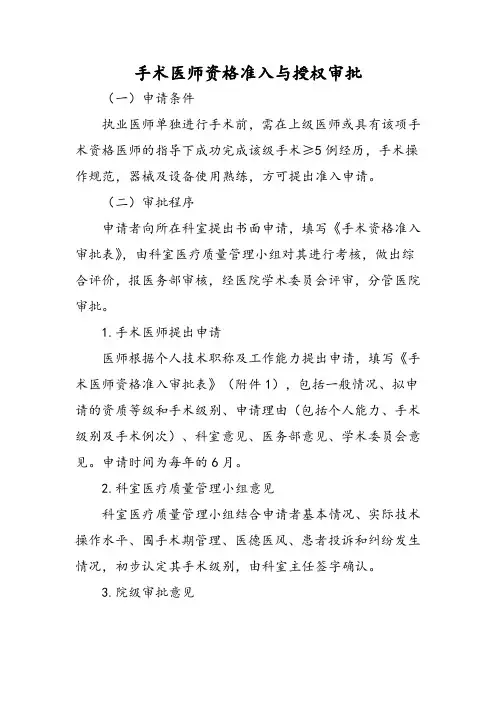 手术医师资格准入与授权审批

（一）申请条件

执业医师单独进行手术前，需在上级医师或具有该项手术资格医师的指导下成功完成该级手术≥5例经历，手术操作规范，器械及设备使用熟练，方可提出准入申请。

（二）审批程序

申请者向所在科室提出书面申请，填写《手术资格准入审批表》，由科室医疗质量管理小组对其进行考核，做出综合评价，报医务部审核，经医院学术委员会评审，分管医院审批。

1. 手术医师提出申请

医师根据个人技术职称及工作能力提出申请，填写《手术医师资格准入审批表》（附件1），包括一般情况、拟申请的资质等级和手术级别、申请理由（包括个人能力、手术级别及手术例次）、科室意见、医务部意见、学术委员会意见。申请时间为每年的6月。

2. 科室医疗质量管理小组意见

科室医疗质量管理小组结合申请者基本情况、实际技术操作水平、围手术期管理、医德医风、患者投诉和纠纷发生情况，初步认定其手术级别，由科室主任签字确认。

3. 院级审批意见